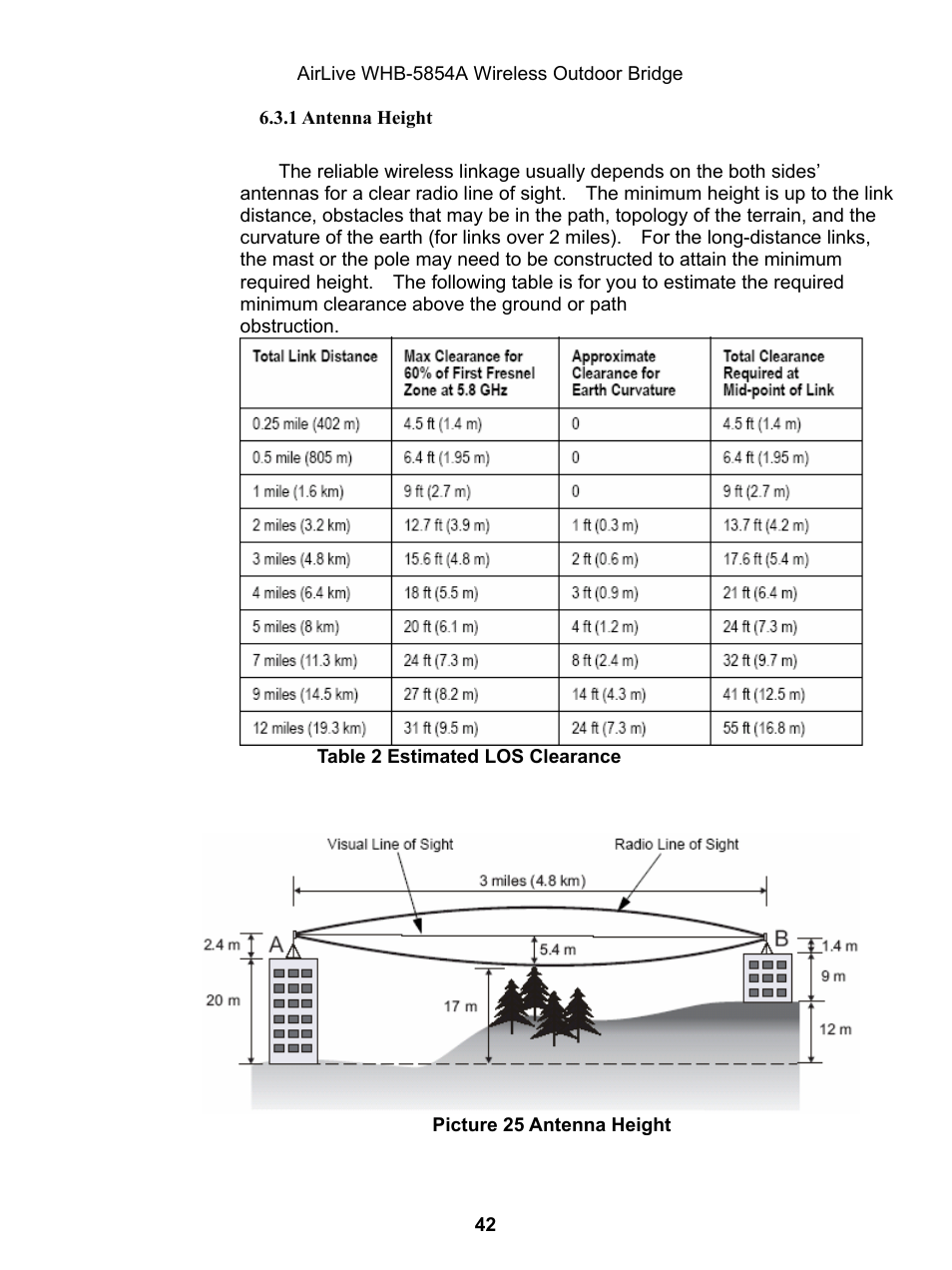 AirLive WHB-5854A Wireless Outdoor Bridge

6.3.1 Antenna Height

The reliable wireless linkage usually depends on the both sides' antennas for a clear radio line of sight. The minimum height is up to the link distance, obstacles that may be in the path, topology of the terrain, and the curvature of the earth (for links over 2 miles). For the long-distance links, the mast or the pole may need to be constructed to attain the minimum required height. The following table is for you to estimate the required minimum clearance above the ground or path obstruction.

| Total Link Distance | Max Clearance for 60% of First Fresnel Zone at 5.8 GHz | Approximate Clearance for Earth Curvature | Total Clearance Required at Mid-point of Link |
|---|---|---|---|
| 0.25 mile (402 m) | 4.5 ft (1.4 m) | 0 | 4.5 ft (1.4 m) |
| 0.5 mile (805 m) | 6.4 ft (1.95 m) | 0 | 6.4 ft (1.95 m) |
| 1 mile (1.6 km) | 9 ft (2.7 m) | 0 | 9 ft (2.7 m) |
| 2 miles (3.2 km) | 12.7 ft (3.9 m) | 1 ft (0.3 m) | 13.7 ft (4.2 m) |
| 3 miles (4.8 km) | 15.6 ft (4.8 m) | 2 ft (0.6 m) | 17.6 ft (5.4 m) |
| 4 miles (6.4 km) | 18 ft (5.5 m) | 3 ft (0.9 m) | 21 ft (6.4 m) |
| 5 miles (8 km) | 20 ft (6.1 m) | 4 ft (1.2 m) | 24 ft (7.3 m) |
| 7 miles (11.3 km) | 24 ft (7.3 m) | 8 ft (2.4 m) | 32 ft (9.7 m) |
| 9 miles (14.5 km) | 27 ft (8.2 m) | 14 ft (4.3 m) | 41 ft (12.5 m) |
| 12 miles (19.3 km) | 31 ft (9.5 m) | 24 ft (7.3 m) | 55 ft (16.8 m) |

Table 2 Estimated LOS Clearance

Visual Line of Sight
Radio Line of Sight
3 miles (4.8 km)
2.4 m
A
20 m
5.4 m
17 m
B
1.4 m
9 m
12 m

Picture 25 Antenna Height

42